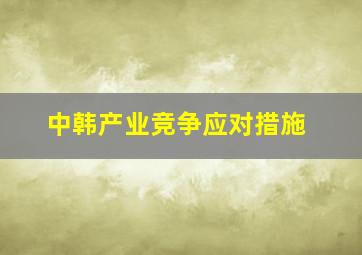 中韩产业竞争应对措施